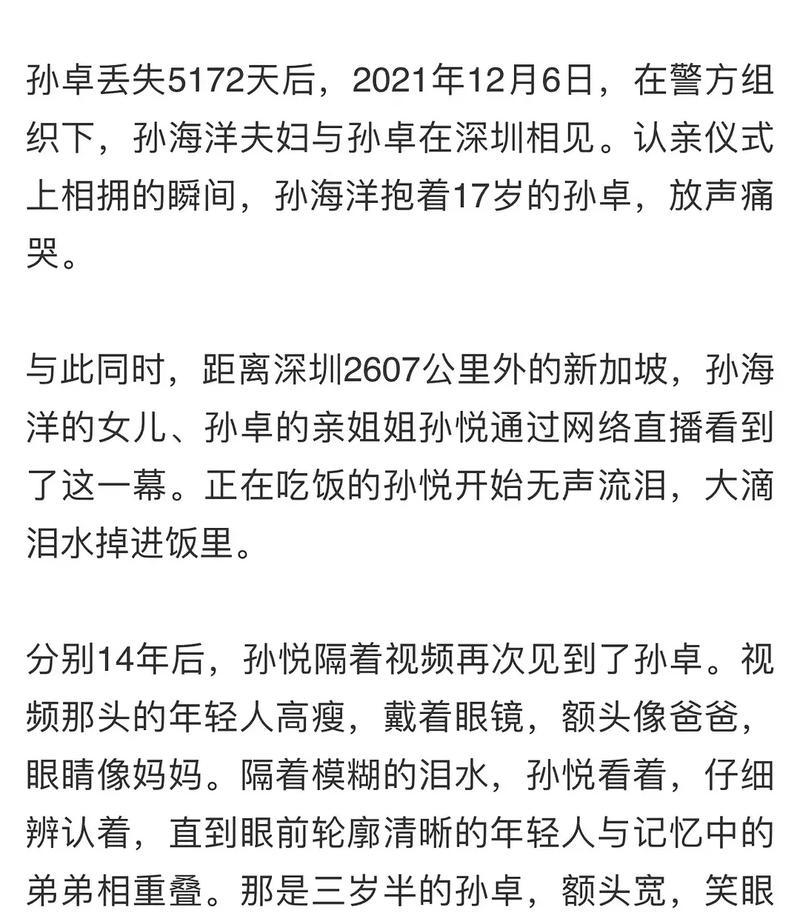 孙卓丢失5172天后，2021年12月6日，在警方组织下，孙海洋夫妇与孙卓在深圳相见。认亲仪式上相拥的瞬间，孙海洋抱着17岁的孙卓，放声痛哭。

与此同时，距离深圳2607公里外的新加坡，孙海洋的女儿、孙卓的亲姐姐孙悦通过网络直播看到了这一幕。正在吃饭的孙悦开始无声流泪，大滴泪水掉进饭里。

分别14年后，孙悦隔着视频再次见到了孙卓。视频那头的年轻人高瘦，戴着眼镜，额头像爸爸，眼睛像妈妈。隔着模糊的泪水，孙悦看着，仔细辨认着，直到眼前轮廓清晰的年轻人与记忆中的弟弟相重叠。那是三岁半的孙卓，额头宽，笑眼